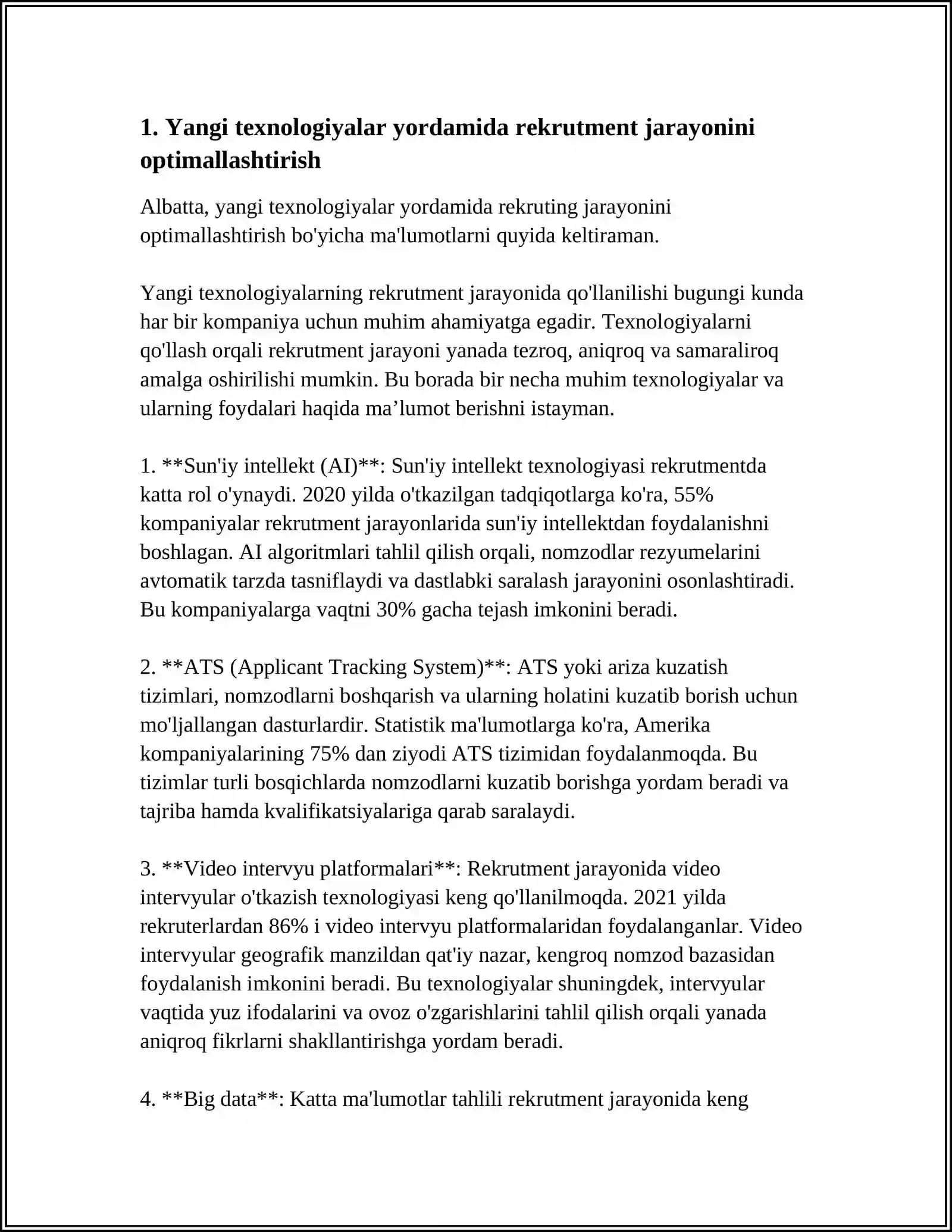 1. Yangi texnologiyalar yordamida rekrutment jarayonini optimallashtirish

Albatta, yangi texnologiyalar yordamida rekruting jarayonini optimallashtirish bo'yicha ma'lumotlarni quyida keltiraman.

Yangi texnologiyalarning rekrutment jarayonida qo'llanilishi bugungi kunda har bir kompaniya uchun muhim ahamiyatga egadir. Texnologiyalarni qo'llash orqali rekrutment jarayoni yanada tezroq, aniqroq va samaraliroq amalga oshirilishi mumkin. Bu borada bir necha muhim texnologiyalar va ularning foydalari haqida ma'lumot berishni istayman.

1. **Sun'iy intellekt (AI)**: Sun'iy intellekt texnologiyasi rekrutmentda katta rol o'ynaydi. 2020 yilda o'tkazilgan tadqiqotlarga ko'ra, 55% kompaniyalar rekrutment jarayonlarida sun'iy intellektdan foydalanishni boshlagan. AI algoritmlari tahlil qilish orqali, nomzodlar rezyumelarini avtomatik tarzda tasniflaydi va dastlabki saralash jarayonini osonlashtiradi. Bu kompaniyalarga vaqtni 30% gacha tejash imkonini beradi.

2. **ATS (Applicant Tracking System)**: ATS yoki ariza kuzatish tizimlari, nomzodlarni boshqarish va ularning holatini kuzatib borish uchun mo'ljallangan dasturlardir. Statistik ma'lumotlarga ko'ra, Amerika kompaniyalarining 75% dan ziyodi ATS tizimidan foydalanmoqda. Bu tizimlar turli bosqichlarda nomzodlarni kuzatib borishga yordam beradi va tajriba hamda kvalifikatsiyalariga qarab saralaydi.

3. **Video intervyu platformalari**: Rekrutment jarayonida video intervyular o'tkazish texnologiyasi keng qo'llanilmoqda. 2021 yilda rekruterlardan 86% i video intervyu platformalaridan foydalanganlar. Video intervyular geografik manzildan qat'iy nazar, kengroq nomzod bazasidan foydalanish imkonini beradi. Bu texnologiyalar shuningdek, intervyular vaqtida yuz ifodalarini va ovoz o'zgarishlarini tahlil qilish orqali yanada aniqroq fikrlarni shakllantirishga yordam beradi.

4. **Big data**: Katta ma'lumotlar tahlili rekrutment jarayonida keng